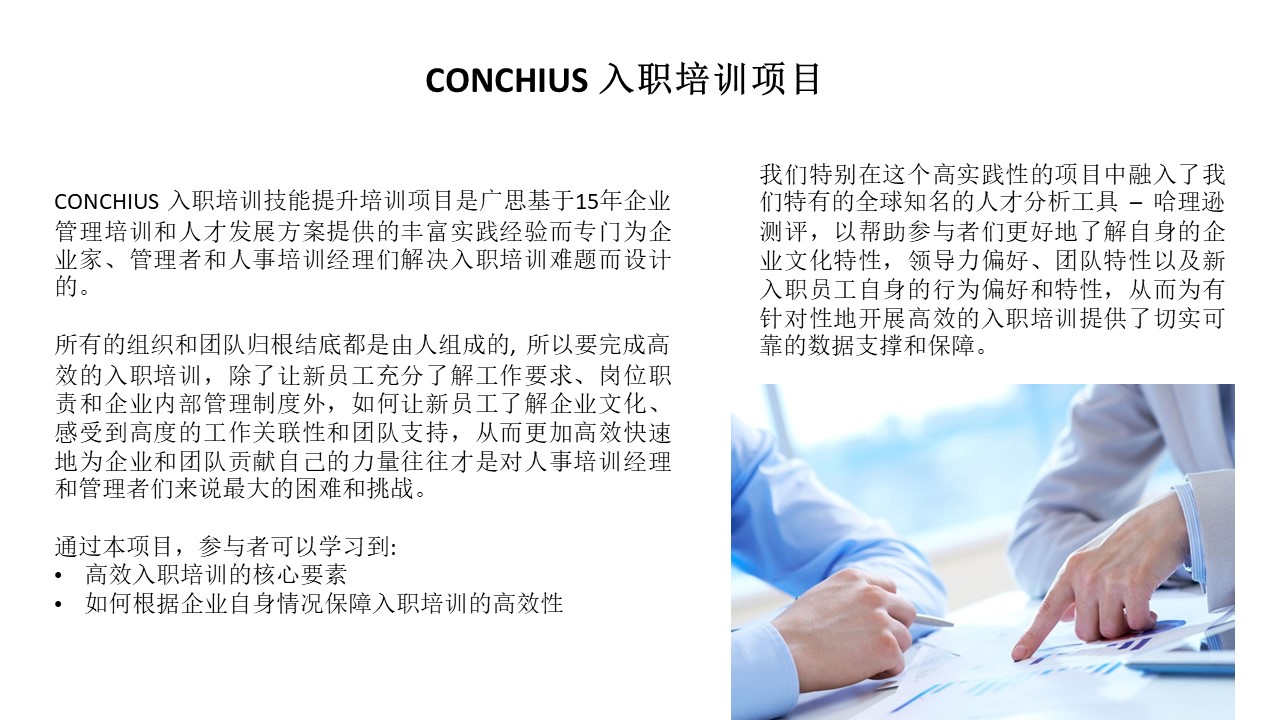 CONCHIUS 入职培训项目

CONCHIUS 入职培训技能提升培训项目是广思基于15年企业管理培训和人才发展方案提供的丰富实践经验而专门为企业家、管理者和人事培训经理们解决入职培训难题而设计的。

所有的组织和团队归根结底都是由人组成的, 所以要完成高效的入职培训，除了让新员工充分了解工作要求、岗位职责和企业内部管理制度外，如何让新员工了解企业文化、感受到高度的工作关联性和团队支持，从而更加高效快速地为企业和团队贡献自己的力量往往才是对人事培训经理和管理者们来说最大的困难和挑战。

通过本项目，参与者可以学习到:
• 高效入职培训的核心要素
• 如何根据企业自身情况保障入职培训的高效性

我们特别在这个高实践性的项目中融入了我们特有的全球知名的人才分析工具 – 哈理逊测评，以帮助参与者们更好地了解自身的企业文化特性，领导力偏好、团队特性以及新入职员工自身的行为偏好和特性，从而为有针对性地开展高效的入职培训提供了切实可靠的数据支撑和保障。